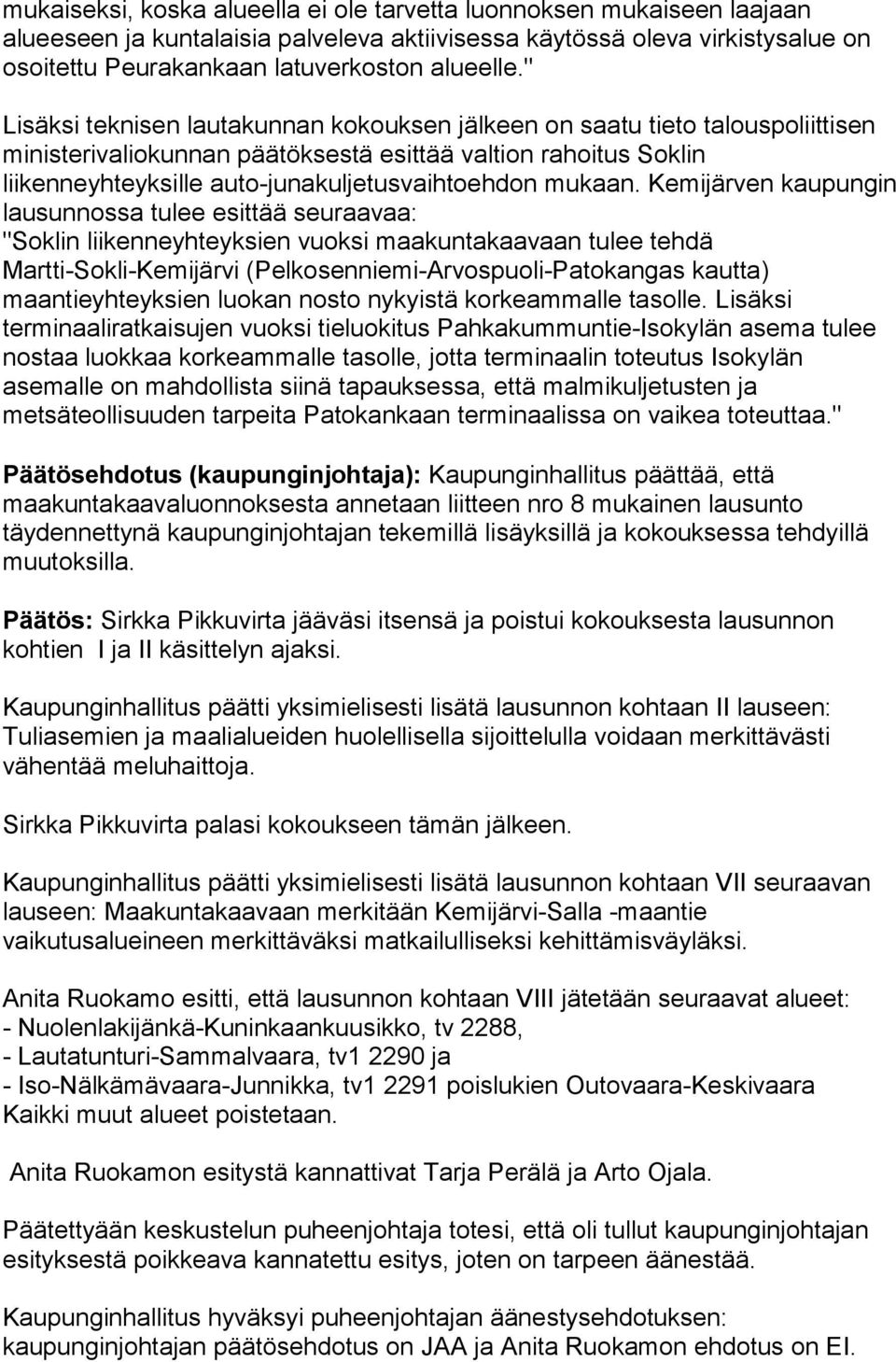 mukaiseksi, koska alueella ei ole tarvetta luonnoksen mukaiseen laajaan alueeseen ja kuntalaisia palveleva aktiivisessa käytössä oleva virkistysalue on osoitettu Peurakankaan latuverkoston alueelle."

Lisäksi teknisen lautakunnan kokouksen jälkeen on saatu tieto talouspoliittisen ministerivaliokunnan päätöksestä esittää valtion rahoitus Soklin liikenneyhteyksille auto-junakuljetusvaihtoehdon mukaan. Kemijärven kaupungin lausunnossa tulee esittää seuraavaa: "Soklin liikenneyhteyksien vuoksi maakuntakaavaan tulee tehdä Martti-Sokli-Kemijärvi (Pelkosenniemi-Arvospuoli-Patokangas kautta) maantieyhteyksien luokan nosto nykyistä korkeammalle tasolle. Lisäksi terminaaliratkaisujen vuoksi tieluokitus Pahkakummuntie-Isokylän asema tulee nostaa luokkaa korkeammalle tasolle, jotta terminaalin toteutus Isokylän asemalle on mahdollista siinä tapauksessa, että malmikuljetusten ja metsäteollisuuden tarpeita Patokankaan terminaalissa on vaikea toteuttaa."

Päätösehdotus (kaupunginjohtaja): Kaupunginhallitus päättää, että maakuntakaavaluonnoksesta annetaan liitteen nro 8 mukainen lausunto täydennettynä kaupunginjohtajan tekemillä lisäyksillä ja kokouksessa tehdyillä muutoksilla.

Päätös: Sirkka Pikkuvirta jääväsi itsensä ja poistui kokouksesta lausunnon kohtien I ja II käsittelyn ajaksi.

Kaupunginhallitus päätti yksimielisesti lisätä lausunnon kohtaan II lauseen: Tuliasemien ja maalialueiden huolellisella sijoittelulla voidaan merkittävästi vähentää meluhaittoja.

Sirkka Pikkuvirta palasi kokoukseen tämän jälkeen.

Kaupunginhallitus päätti yksimielisesti lisätä lausunnon kohtaan VII seuraavan lauseen: Maakuntakaavaan merkitään Kemijärvi-Salla -maantie vaikutusalueineen merkittäväksi matkailulliseksi kehittämisväyläksi.

Anita Ruokamo esitti, että lausunnon kohtaan VIII jätetään seuraavat alueet:
- Nuolenlakijänkä-Kuninkaankuusikko, tv 2288,
- Lautatunturi-Sammalvaara, tv1 2290 ja
- Iso-Nälkämävaara-Junnikka, tv1 2291 poislukien Outovaara-Keskivaara
Kaikki muut alueet poistetaan.

Anita Ruokamon esitystä kannattivat Tarja Perälä ja Arto Ojala.

Päätettyään keskustelun puheenjohtaja totesi, että oli tullut kaupunginjohtajan esityksestä poikkeava kannatettu esitys, joten on tarpeen äänestää.

Kaupunginhallitus hyväksyi puheenjohtajan äänestysehdotuksen: kaupunginjohtajan päätösehdotus on JAA ja Anita Ruokamon ehdotus on EI.